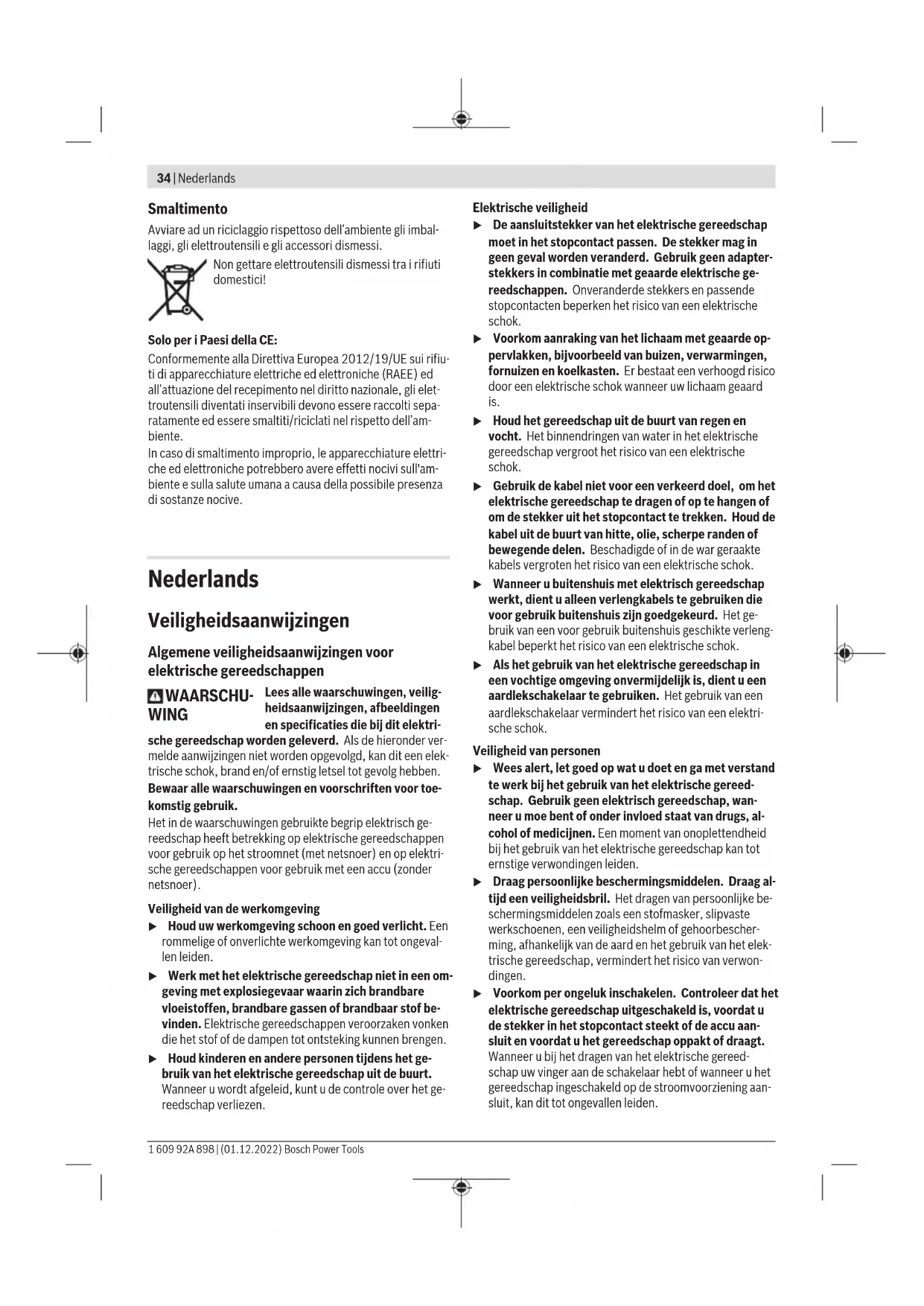 34 | Nederlands

Smaltimento

Avviare ad un riciclaggio rispettoso dell'ambiente gli imballaggi, gli elettroutensili e gli accessori dismessi.

Non gettare elettroutensili dismessi tra i rifiuti domestici!

Solo per i Paesi della CE:

Conformemente alla Direttiva Europea 2012/19/UE sui rifiuti di apparecchiature elettriche ed elettroniche (RAEE) ed all'attuazione del recepimento nel diritto nazionale, gli elettroutensili diventati inservibili devono essere raccolti separatamente ed essere smaltiti/riciclati nel rispetto dell'ambiente.

In caso di smaltimento improprio, le apparecchiature elettriche ed elettroniche potrebbero avere effetti nocivi sull'ambiente e sulla salute umana a causa della possibile presenza di sostanze nocive.

Nederlands

Veiligheidsaanwijzingen

Algemene veiligheidsaanwijzingen voor elektrische gereedschappen

WAARSCHUWING Lees alle waarschuwingen, veiligheidsaanwijzingen, afbeeldingen en specificaties die bij dit elektrische gereedschap worden geleverd. Als de hieronder vermelde aanwijzingen niet worden opgevolgd, kan dit een elektrische schok, brand en/of ernstig letsel tot gevolg hebben.

Bewaar alle waarschuwingen en voorschriften voor toekomstig gebruik.

Het in de waarschuwingen gebruikte begrip elektrisch gereedschap heeft betrekking op elektrische gereedschappen voor gebruik op het stroomnet (met netsnoer) en op elektrische gereedschappen voor gebruik met een accu (zonder netsnoer).

Veiligheid van de werkomgeving

▶ Houd uw werkomgeving schoon en goed verlicht. Een rommelige of onverlichte werkomgeving kan tot ongevallen leiden.

▶ Werk met het elektrische gereedschap niet in een omgeving met explosiegevaar waarin zich brandbare vloeistoffen, brandbare gassen of brandbaar stof bevinden. Elektrische gereedschappen veroorzaken vonken die het stof of de dampen tot ontsteking kunnen brengen.

▶ Houd kinderen en andere personen tijdens het gebruik van het elektrische gereedschap uit de buurt. Wanneer u wordt afgeleid, kunt u de controle over het gereedschap verliezen.

Elektrische veiligheid

▶ De aansluitstekker van het elektrische gereedschap moet in het stopcontact passen. De stekker mag in geen geval worden veranderd. Gebruik geen adapterstekkers in combinatie met geaarde elektrische gereedschappen. Onveranderde stekkers en passende stopcontacten beperken het risico van een elektrische schok.

▶ Voorkom aanraking van het lichaam met geaarde oppervlakken, bijvoorbeeld van buizen, verwarmingen, fornuizen en koelkasten. Er bestaat een verhoogd risico door een elektrische schok wanneer uw lichaam geaard is.

▶ Houd het gereedschap uit de buurt van regen en vocht. Het binnendringen van water in het elektrische gereedschap vergroot het risico van een elektrische schok.

▶ Gebruik de kabel niet voor een verkeerd doel, om het elektrische gereedschap te dragen of op te hangen of om de stekker uit het stopcontact te trekken. Houd de kabel uit de buurt van hitte, olie, scherpe randen of bewegende delen. Beschadigde of in de war geraakte kabels vergroten het risico van een elektrische schok.

▶ Wanneer u buitenshuis met elektrisch gereedschap werkt, dient u alleen verlengkabels te gebruiken die voor gebruik buitenshuis zijn goedgekeurd. Het gebruik van een voor gebruik buitenshuis geschikte verlengkabel beperkt het risico van een elektrische schok.

▶ Als het gebruik van het elektrische gereedschap in een vochtige omgeving onvermijdelijk is, dient u een aardlekschakelaar te gebruiken. Het gebruik van een aardlekschakelaar vermindert het risico van een elektrische schok.

Veiligheid van personen

▶ Wees alert, let goed op wat u doet en ga met verstand te werk bij het gebruik van het elektrische gereedschap. Gebruik geen elektrisch gereedschap, wanneer u moe bent of onder invloed staat van drugs, alcohol of medicijnen. Een moment van onoplettendheid bij het gebruik van het elektrische gereedschap kan tot ernstige verwondingen leiden.

▶ Draag persoonlijke beschermingsmiddelen. Draag altijd een veiligheidsbril. Het dragen van persoonlijke beschermingsmiddelen zoals een stofmasker, slipvaste werkschoenen, een veiligheidshelm of gehoorbescherming, afhankelijk van de aard en het gebruik van het elektrische gereedschap, vermindert het risico van verwondingen.

▶ Voorkom per ongeluk inschakelen. Controleer dat het elektrische gereedschap uitgeschakeld is, voordat u de stekker in het stopcontact steekt of de accu aansluit en voordat u het gereedschap oppakt of draagt. Wanneer u bij het dragen van het elektrische gereedschap uw vinger aan de schakelaar hebt of wanneer u het gereedschap ingeschakeld op de stroomvoorziening aansluit, kan dit tot ongevallen leiden.

1 609 92A 898 | (01.12.2022) Bosch Power Tools